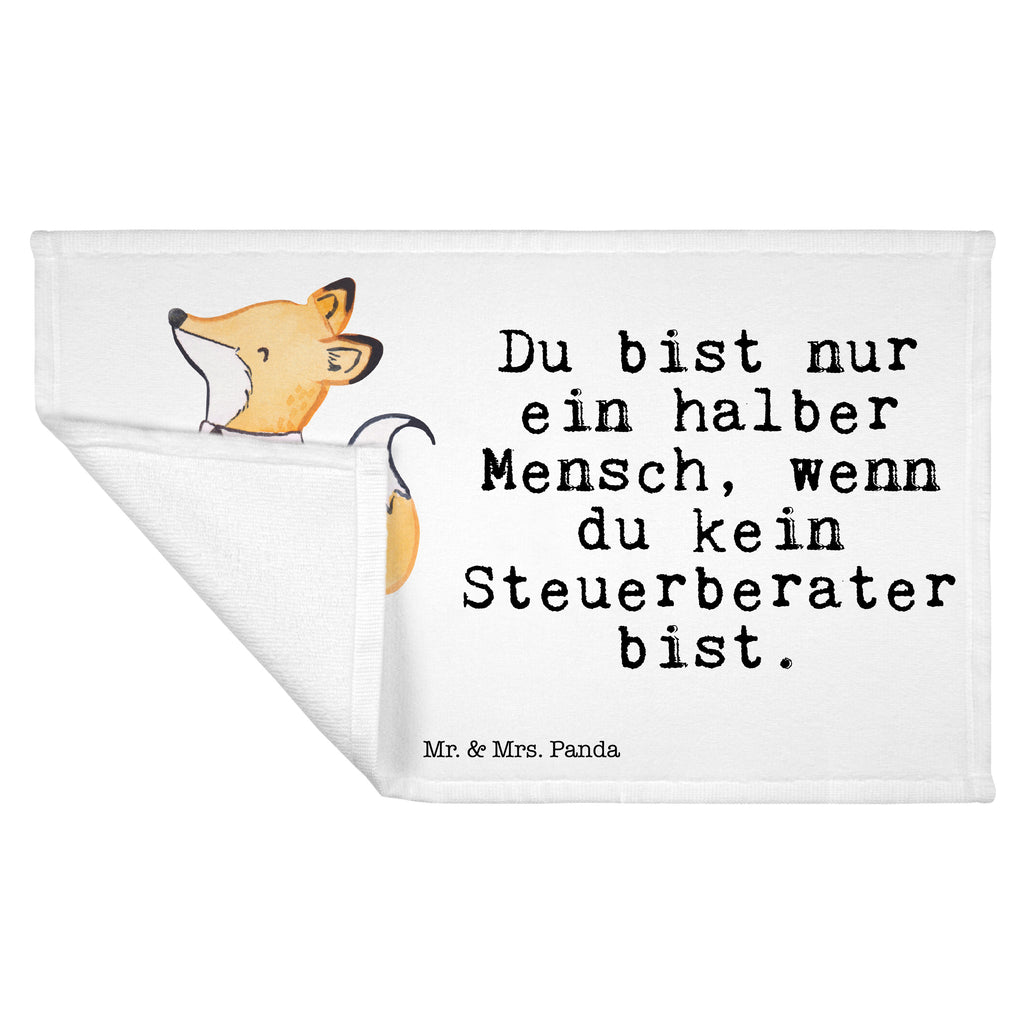 Du bist nur ein halber Mensch, wenn du kein Steuerberater bist.

Mr. & Mrs. Panda